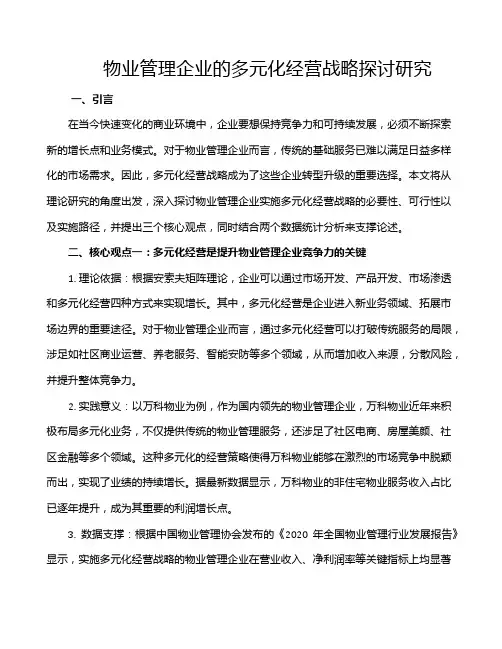 物业管理企业的多元化经营战略探讨研究

一、引言

在当今快速变化的商业环境中，企业要想保持竞争力和可持续发展，必须不断探索新的增长点和业务模式。对于物业管理企业而言，传统的基础服务已难以满足日益多样化的市场需求。因此，多元化经营战略成为了这些企业转型升级的重要选择。本文将从理论研究的角度出发，深入探讨物业管理企业实施多元化经营战略的必要性、可行性以及实施路径，并提出三个核心观点，同时结合两个数据统计分析来支撑论述。

二、核心观点一：多元化经营是提升物业管理企业竞争力的关键

1. 理论依据：根据安索夫矩阵理论，企业可以通过市场开发、产品开发、市场渗透和多元化经营四种方式来实现增长。其中，多元化经营是企业进入新业务领域、拓展市场边界的重要途径。对于物业管理企业而言，通过多元化经营可以打破传统服务的局限，涉足如社区商业运营、养老服务、智能安防等多个领域，从而增加收入来源，分散风险，并提升整体竞争力。

2. 实践意义：以万科物业为例，作为国内领先的物业管理企业，万科物业近年来积极布局多元化业务，不仅提供传统的物业管理服务，还涉足了社区电商、房屋美颜、社区金融等多个领域。这种多元化的经营策略使得万科物业能够在激烈的市场竞争中脱颖而出，实现了业绩的持续增长。据最新数据显示，万科物业的非住宅物业服务收入占比已逐年提升，成为其重要的利润增长点。

3. 数据支撑：根据中国物业管理协会发布的《2020 年全国物业管理行业发展报告》显示，实施多元化经营战略的物业管理企业在营业收入、净利润率等关键指标上均显著